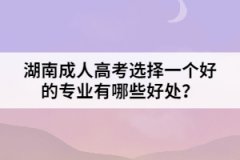 湖南成人高考选择一个好的专业有哪些好处？